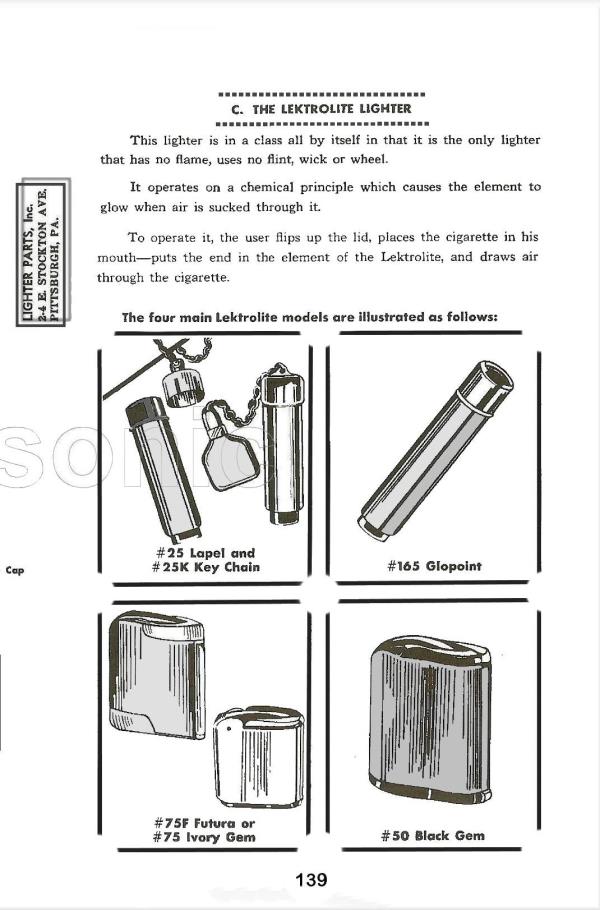 C. THE LEKTROLITE LIGHTER

This lighter is in a class all by itself in that it is the only lighter that has no flame, uses no flint, wick or wheel.

It operates on a chemical principle which causes the element to glow when air is sucked through it.

To operate it, the user flips up the lid, places the cigarette in his mouth—puts the end in the element of the Lektrolite, and draws air through the cigarette.

LIGHTER PARTS, Inc.
2-4 E. STOCKTON AVE.
PITTSBURGH, PA.

The four main Lektrolite models are illustrated as follows:

sonic

#25 Lapel and
#25K Key Chain

#165 Glopoint

Cap

#75F Futura or
#75 Ivory Gem

#50 Black Gem

139